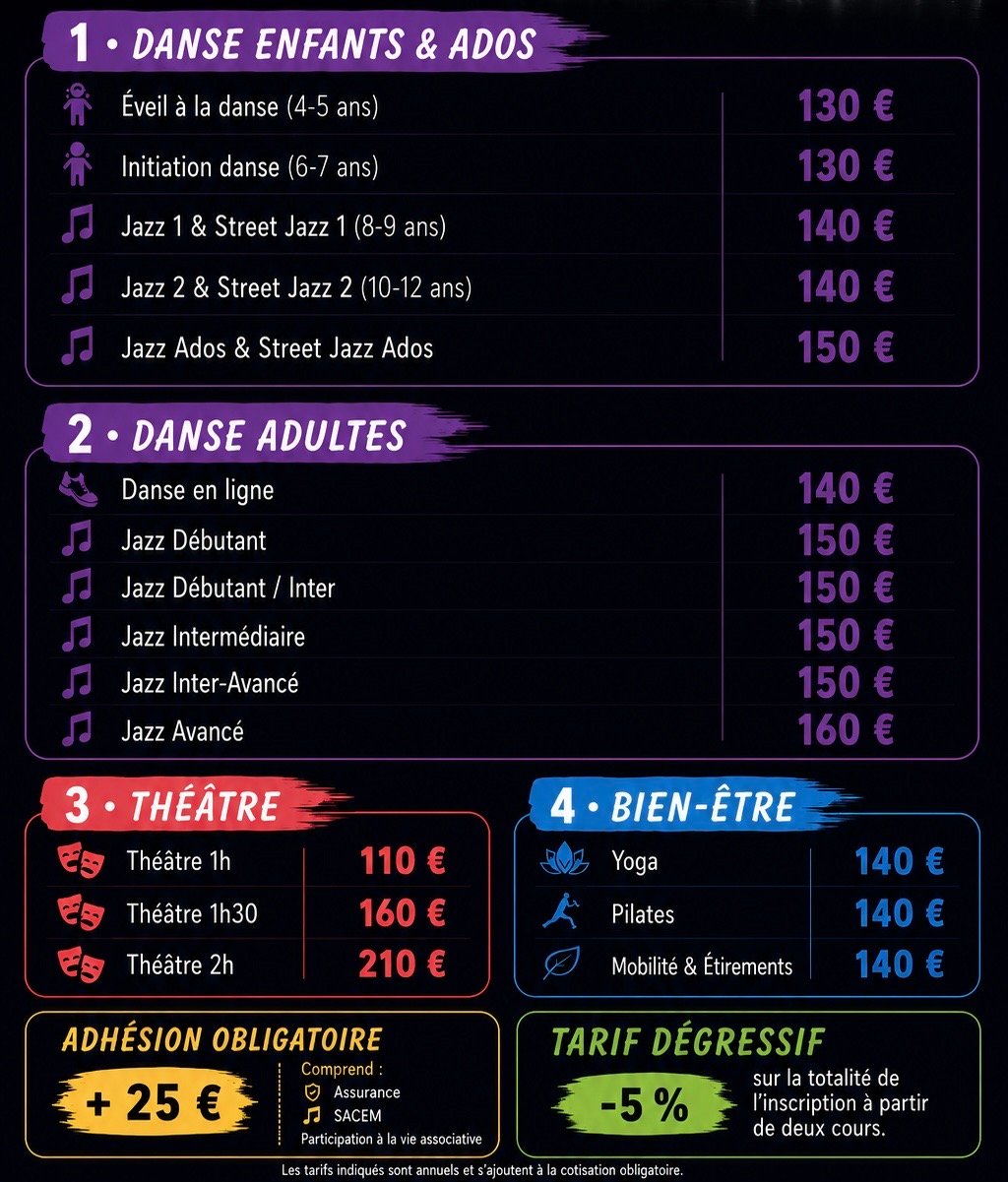 1 • DANSE ENFANTS & ADOS

Éveil à la danse (4-5 ans) 130 €
Initiation danse (6-7 ans) 130 €
Jazz 1 & Street Jazz 1 (8-9 ans) 140 €
Jazz 2 & Street Jazz 2 (10-12 ans) 140 €
Jazz Ados & Street Jazz Ados 150 €

2 • DANSE ADULTES

Danse en ligne 140 €
Jazz Débutant 150 €
Jazz Débutant / Inter 150 €
Jazz Intermédiaire 150 €
Jazz Inter-Avancé 150 €
Jazz Avancé 160 €

3 • THÉÂTRE

Théâtre 1h 110 €
Théâtre 1h30 160 €
Théâtre 2h 210 €

4 • BIEN-ÊTRE

Yoga 140 €
Pilates 140 €
Mobilité & Étirements 140 €

ADHÉSION OBLIGATOIRE

+ 25 €

Comprend :
Assurance
SACEM
Participation à la vie associative

TARIF DÉGRESSIF

-5 %

sur la totalité de l'inscription à partir de deux cours.

Les tarifs indiqués sont annuels et s'ajoutent à la cotisation obligatoire.